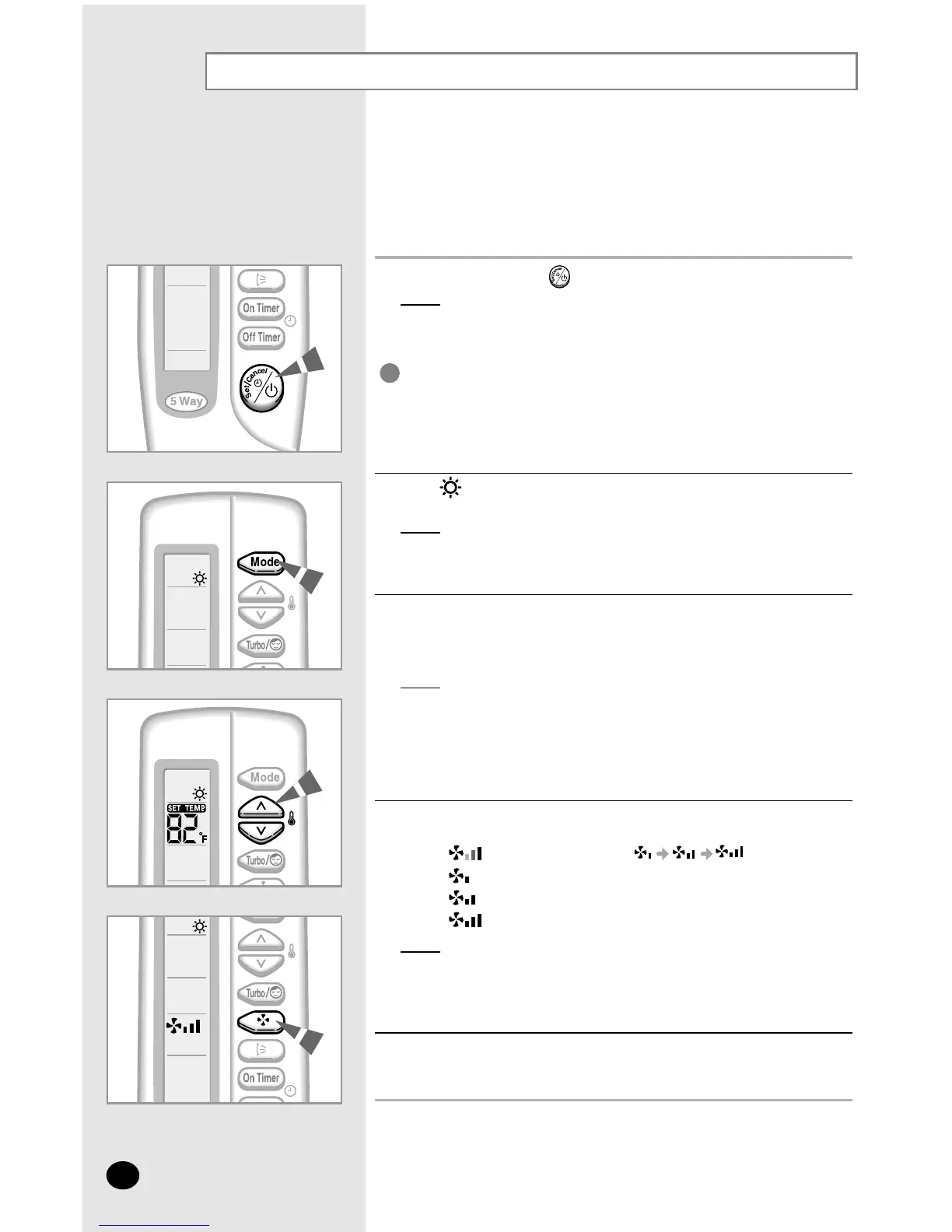 On Timer
Off Timer
Set/Cancel
5 Way

Mode
Turbo/

Mode
SET TEMP
82 °F
Turbo/

Turbo/
On Timer